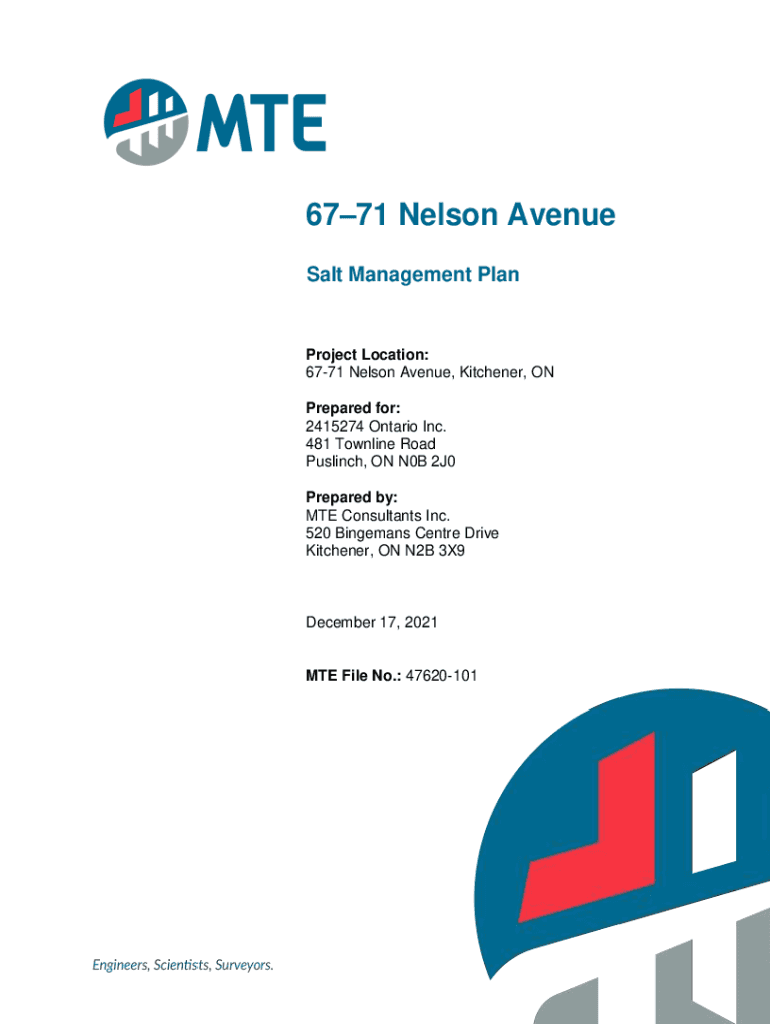 MTE

67–71 Nelson Avenue

Salt Management Plan

Project Location:
67-71 Nelson Avenue, Kitchener, ON

Prepared for:
2415274 Ontario Inc.
481 Townline Road
Puslinch, ON N0B 2J0

Prepared by:
MTE Consultants Inc.
520 Bingemans Centre Drive
Kitchener, ON N2B 3X9

December 17, 2021

MTE File No.: 47620-101

Engineers, Scientists, Surveyors.